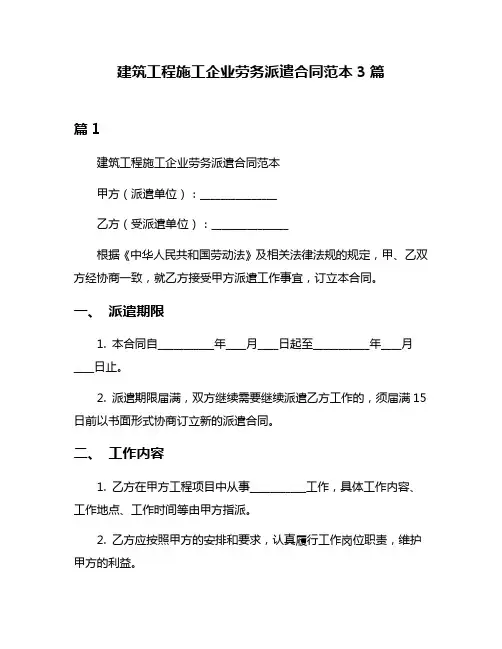 建筑工程施工企业劳务派遣合同范本 3 篇

篇 1

建筑工程施工企业劳务派遣合同范本

甲方（派遣单位）：______________

乙方（受派遣单位）：______________

根据《中华人民共和国劳动法》及相关法律法规的规定，甲、乙双方经协商一致，就乙方接受甲方派遣工作事宜，订立本合同。

一、 派遣期限

1. 本合同自__________年___月___日起至__________年___月___日止。

2. 派遣期限届满，双方继续需要继续派遣乙方工作的，须届满 15 日前以书面形式协商订立新的派遣合同。

二、 工作内容

1. 乙方在甲方工程项目中从事__________工作，具体工作内容、工作地点、工作时间等由甲方指派。

2. 乙方应按照甲方的安排和要求，认真履行工作岗位职责，维护甲方的利益。